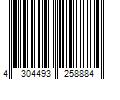 4 304493 258884